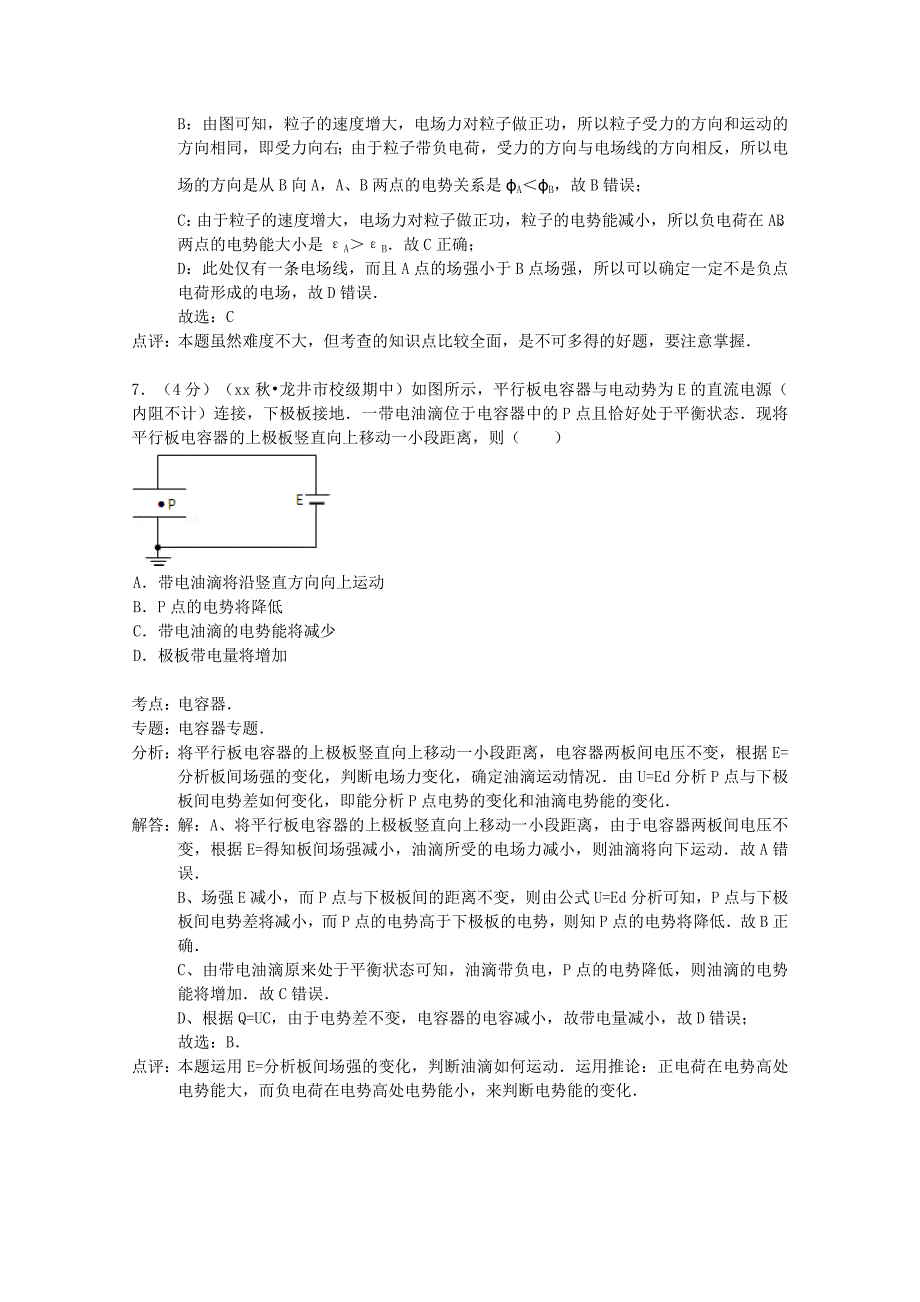 B：由图可知，粒子的速度增大，电场力对粒子做正功，所以粒子受力的方向和运动的方向相同，即受力向右；由于粒子带负电荷，受力的方向与电场线的方向相反，所以电场的方向是从 B 向 A，A、B 两点的电势关系是 $\phi_A<\phi_B$，故 B 错误；

C：由于粒子的速度增大，电场力对粒子做正功，粒子的电势能减小，所以负电荷在 AB 两点的电势能大小是 $\varepsilon_A>\varepsilon_B$．故 C 正确；

D：此处仅有一条电场线，而且 A 点的场强小于 B 点场强，所以可以确定一定不是负点电荷形成的电场，故 D 错误．

故选：C

点评：本题虽然难度不大，但考查的知识点比较全面，是不可多得的好题，要注意掌握．

7．（4 分）（xx 秋•龙井市校级期中）如图所示，平行板电容器与电动势为 E 的直流电源（内阻不计）连接，下极板接地．一带电油滴位于电容器中的 P 点且恰好处于平衡状态．现将平行板电容器的上极板竖直向上移动一小段距离，则（　　）

P

E

A．带电油滴将沿竖直方向向上运动
B．P 点的电势将降低
C．带电油滴的电势能将减少
D．极板带电量将增加

考点：电容器．
专题：电容器专题．
分析：将平行板电容器的上极板竖直向上移动一小段距离，电容器两板间电压不变，根据 E=分析板间场强的变化，判断电场力变化，确定油滴运动情况．由 U=Ed 分析 P 点与下极板间电势差如何变化，即能分析 P 点电势的变化和油滴电势能的变化．
解答：解：A、将平行板电容器的上极板竖直向上移动一小段距离，由于电容器两板间电压不变，根据 E=得知板间场强减小，油滴所受的电场力减小，则油滴将向下运动．故 A 错误．

B、场强 E 减小，而 P 点与下极板间的距离不变，则由公式 U=Ed 分析可知，P 点与下极板间电势差将减小，而 P 点的电势高于下极板的电势，则知 P 点的电势将降低．故 B 正确．

C、由带电油滴原来处于平衡状态可知，油滴带负电，P 点的电势降低，则油滴的电势能将增加．故 C 错误．

D、根据 Q=UC，由于电势差不变，电容器的电容减小，故带电量减小，故 D 错误；

故选：B．

点评：本题运用 E=分析板间场强的变化，判断油滴如何运动．运用推论：正电荷在电势高处电势能大，而负电荷在电势高处电势能小，来判断电势能的变化．